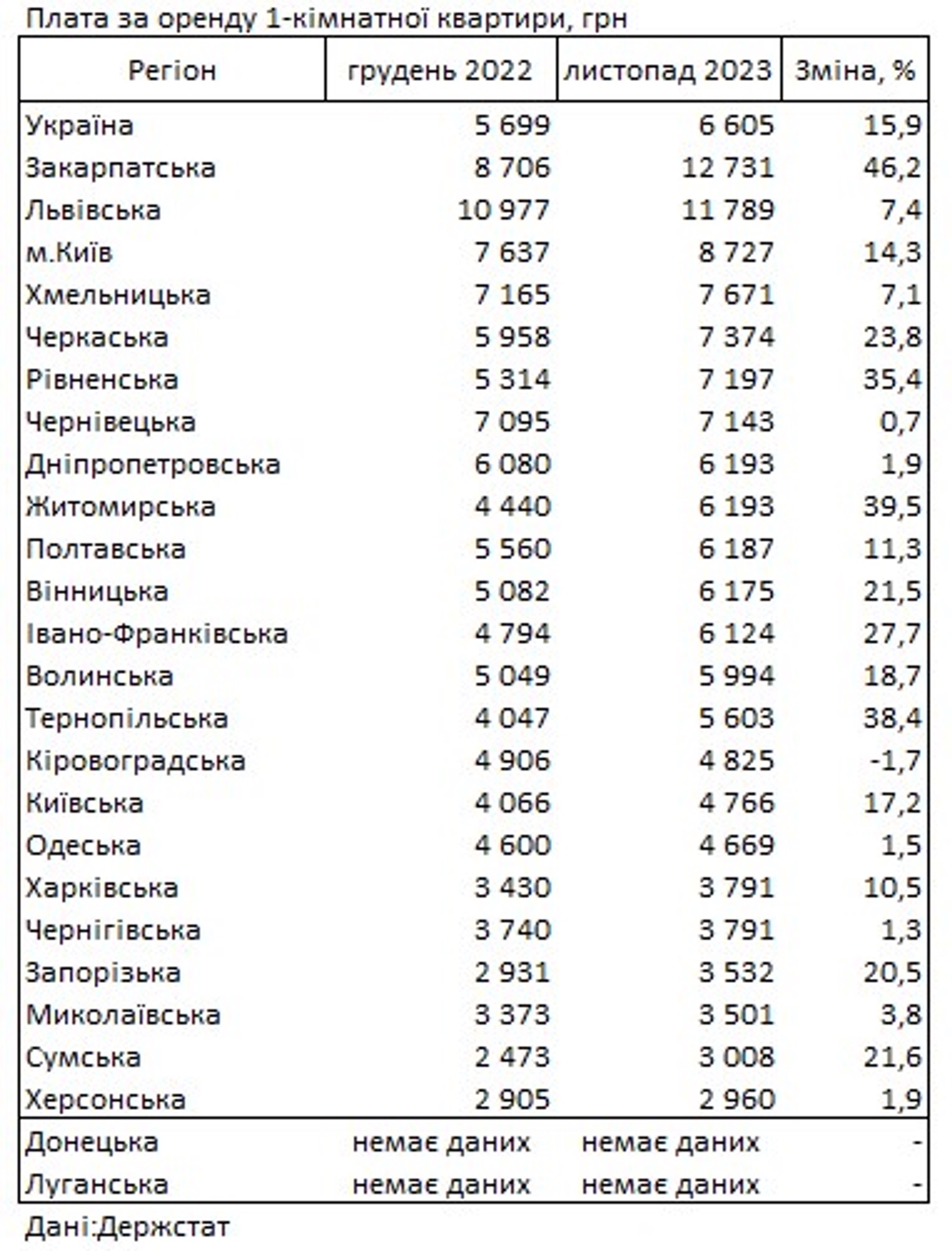 Плата за оренду 1-кімнатної квартири, грн

| Регіон | грудень 2022 | листопад 2023 | Зміна, % |
|---|---|---|---|
| Україна | 5 699 | 6 605 | 15,9 |
| Закарпатська | 8 706 | 12 731 | 46,2 |
| Львівська | 10 977 | 11 789 | 7,4 |
| м.Київ | 7 637 | 8 727 | 14,3 |
| Хмельницька | 7 165 | 7 671 | 7,1 |
| Черкаська | 5 958 | 7 374 | 23,8 |
| Рівненська | 5 314 | 7 197 | 35,4 |
| Чернівецька | 7 095 | 7 143 | 0,7 |
| Дніпропетровська | 6 080 | 6 193 | 1,9 |
| Житомирська | 4 440 | 6 193 | 39,5 |
| Полтавська | 5 560 | 6 187 | 11,3 |
| Вінницька | 5 082 | 6 175 | 21,5 |
| Івано-Франківська | 4 794 | 6 124 | 27,7 |
| Волинська | 5 049 | 5 994 | 18,7 |
| Тернопільська | 4 047 | 5 603 | 38,4 |
| Кіровоградська | 4 906 | 4 825 | -1,7 |
| Київська | 4 066 | 4 766 | 17,2 |
| Одеська | 4 600 | 4 669 | 1,5 |
| Харківська | 3 430 | 3 791 | 10,5 |
| Чернігівська | 3 740 | 3 791 | 1,3 |
| Запорізька | 2 931 | 3 532 | 20,5 |
| Миколаївська | 3 373 | 3 501 | 3,8 |
| Сумська | 2 473 | 3 008 | 21,6 |
| Херсонська | 2 905 | 2 960 | 1,9 |
| Донецька | немає даних | немає даних | - |
| Луганська | немає даних | немає даних | - |

Дані:Держстат